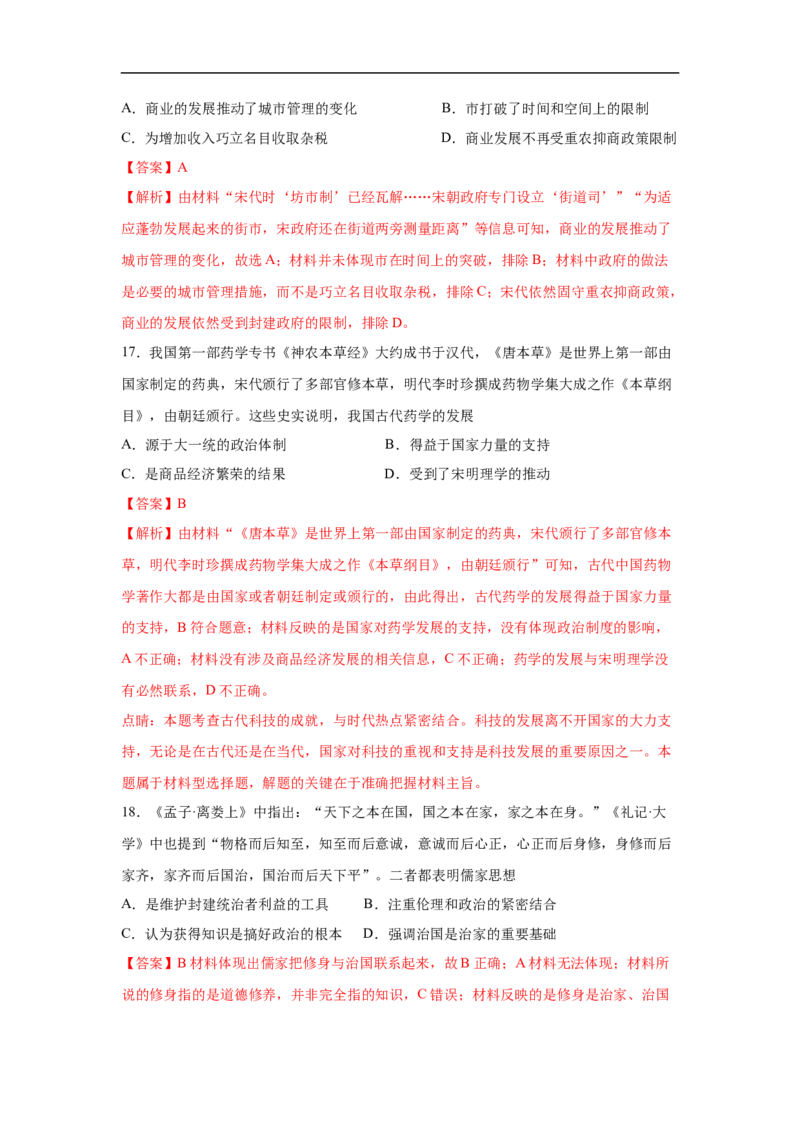 A.商业的发展推动了城市管理的变化 B.市打破了时间和空间上的限制

C.为增加收入巧立名目收取杂税 D.商业发展不再受重农抑商政策限制

【答案】A

【解析】由材料“宋代时‘坊市制’已经瓦解……宋朝政府专门设立‘街道司’”“为适应蓬勃发展起来的街市，宋政府还在街道两旁测量距离”等信息可知，商业的发展推动了城市管理的变化，故选A；材料并未体现市在时间上的突破，排除B；材料中政府的做法是必要的城市管理措施，而不是巧立名目收取杂税，排除C；宋代依然固守重农抑商政策，商业的发展依然受到封建政府的限制，排除D。

17.我国第一部药学专书《神农本草经》大约成书于汉代，《唐本草》是世界上第一部由国家制定的药典，宋代颁行了多部官修本草，明代李时珍撰成药物学集大成之作《本草纲目》，由朝廷颁行。这些史实说明，我国古代药学的发展

A.源于大一统的政治体制 B.得益于国家力量的支持

C.是商品经济繁荣的结果 D.受到了宋明理学的推动

【答案】B

【解析】由材料“《唐本草》是世界上第一部由国家制定的药典，宋代颁行了多部官修本草，明代李时珍撰成药物学集大成之作《本草纲目》，由朝廷颁行”可知，古代中国药物学著作大都是由国家或者朝廷制定或颁行的，由此得出，古代药学的发展得益于国家力量的支持，B符合题意；材料反映的是国家对药学发展的支持，没有体现政治制度的影响，A不正确；材料没有涉及商品经济发展的相关信息，C不正确；药学的发展与宋明理学没有必然联系，D不正确。

点睛：本题考查古代科技的成就，与时代热点紧密结合。科技的发展离不开国家的大力支持，无论是在古代还是在当代，国家对科技的重视和支持是科技发展的重要原因之一。本题属于材料型选择题，解题的关键在于准确把握材料主旨。

18.《孟子·离娄上》中指出：“天下之本在国，国之本在家，家之本在身。”《礼记·大学》中也提到“物格而后知至，知至而后意诚，意诚而后心正，心正而后身修，身修而后家齐，家齐而后国治，国治而后天下平”。二者都表明儒家思想

A.是维护封建统治者利益的工具 B.注重伦理和政治的紧密结合

C.认为获得知识是搞好政治的根本 D.强调治国是治家的重要基础

【答案】B材料体现出儒家把修身与治国联系起来，故B正确；A材料无法体现；材料所说的修身指的是道德修养，并非完全指的知识，C错误；材料反映的是修身是治家、治国